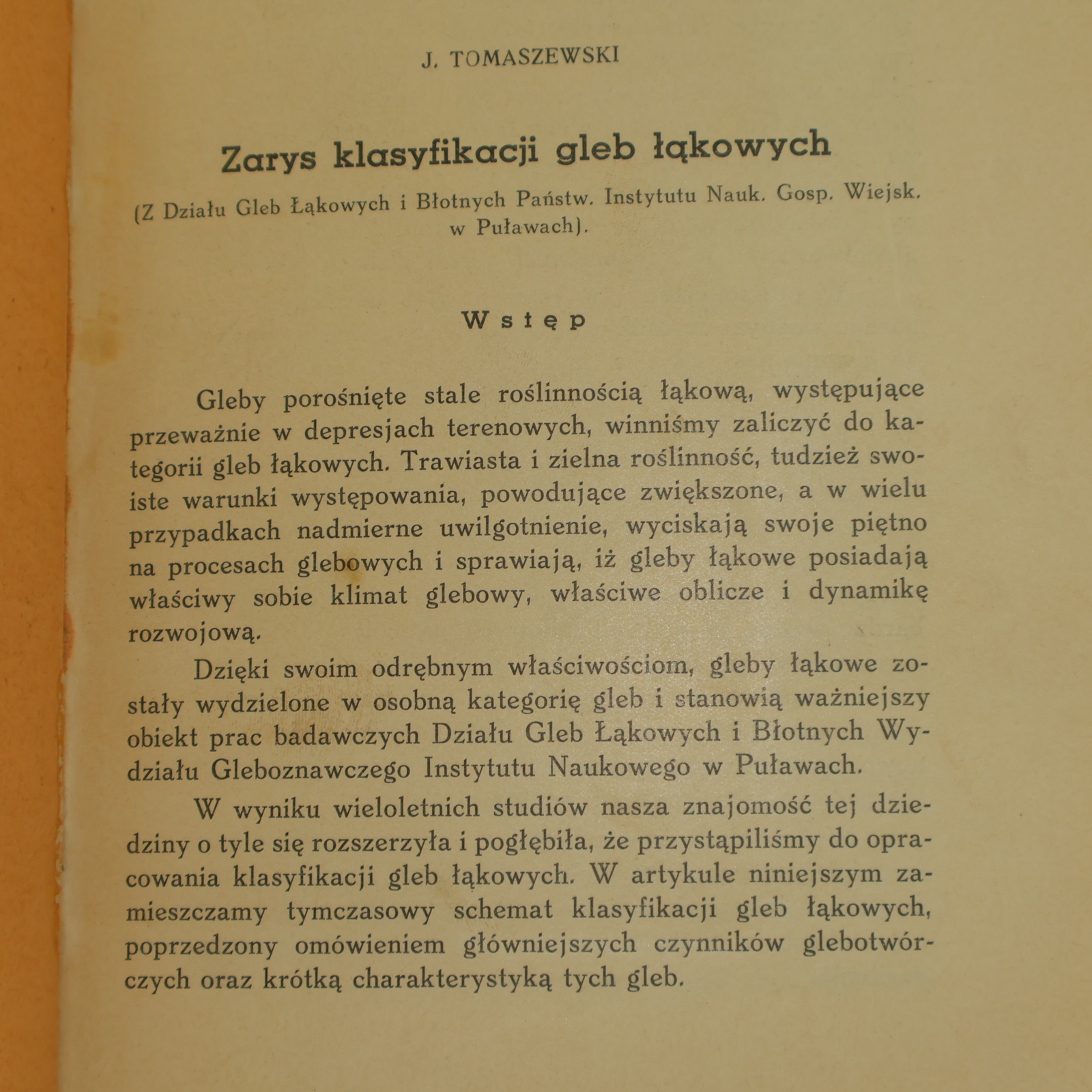 J. TOMASZEWSKI

Zarys klasyfikacji gleb łąkowych

(Z Działu Gleb Łąkowych i Błotnych Państw. Instytutu Nauk. Gosp. Wiejsk. w Puławach).

Wstęp

Gleby porośnięte stale roślinnością łąkową, występujące przeważnie w depresjach terenowych, winniśmy zaliczyć do kategorii gleb łąkowych. Trawiasta i zielna roślinność, tudzież swoiste warunki występowania, powodujące zwiększone, a w wielu przypadkach nadmierne uwilgotnienie, wyciskają swoje piętno na procesach glebowych i sprawiają, iż gleby łąkowe posiadają właściwy sobie klimat glebowy, właściwe oblicze i dynamikę rozwojową.

Dzięki swoim odrębnym właściwościom, gleby łąkowe zostały wydzielone w osobną kategorię gleb i stanowią ważniejszy obiekt prac badawczych Działu Gleb Łąkowych i Błotnych Wydziału Gleboznawczego Instytutu Naukowego w Puławach.

W wyniku wieloletnich studiów nasza znajomość tej dziedziny o tyle się rozszerzyła i pogłębiła, że przystąpiliśmy do opracowania klasyfikacji gleb łąkowych. W artykule niniejszym zamieszczamy tymczasowy schemat klasyfikacji gleb łąkowych, poprzedzony omówieniem główniejszych czynników glebotwórczych oraz krótką charakterystyką tych gleb.